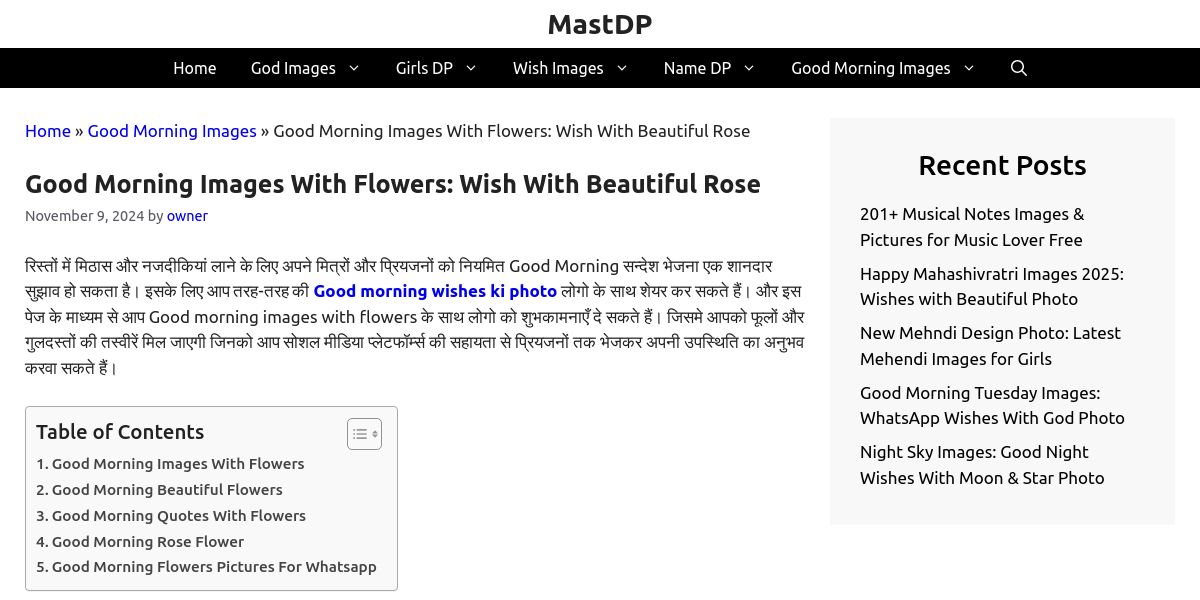 MastDP

Home God Images Girls DP Wish Images Name DP Good Morning Images

Home » Good Morning Images » Good Morning Images With Flowers: Wish With Beautiful Rose

Good Morning Images With Flowers: Wish With Beautiful Rose

November 9, 2024 by owner

रिस्तों में मिठास और नजदीकियां लाने के लिए अपने मित्रों और प्रियजनों को नियमित Good Morning सन्देश भेजना एक शानदार सुझाव हो सकता है। इसके लिए आप तरह-तरह की Good morning wishes ki photo लोगो के साथ शेयर कर सकते हैं। और इस पेज के माध्यम से आप Good morning images with flowers के साथ लोगो को शुभकामनाएँ दे सकते हैं। जिसमे आपको फूलों और गुलदस्तों की तस्वीरें मिल जाएगी जिनको आप सोशल मीडिया प्लेटफॉर्म्स की सहायता से प्रियजनों तक भेजकर अपनी उपस्थिति का अनुभव करवा सकते हैं।

Table of Contents
1. Good Morning Images With Flowers
2. Good Morning Beautiful Flowers
3. Good Morning Quotes With Flowers
4. Good Morning Rose Flower
5. Good Morning Flowers Pictures For Whatsapp

Recent Posts

201+ Musical Notes Images & Pictures for Music Lover Free

Happy Mahashivratri Images 2025: Wishes with Beautiful Photo

New Mehndi Design Photo: Latest Mehendi Images for Girls

Good Morning Tuesday Images: WhatsApp Wishes With God Photo

Night Sky Images: Good Night Wishes With Moon & Star Photo